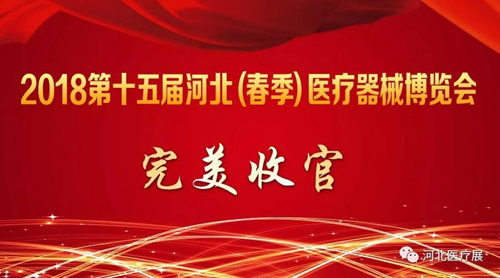 2018第十五届河北(春季)医疗器械博览会

完美收官

河北医疗展